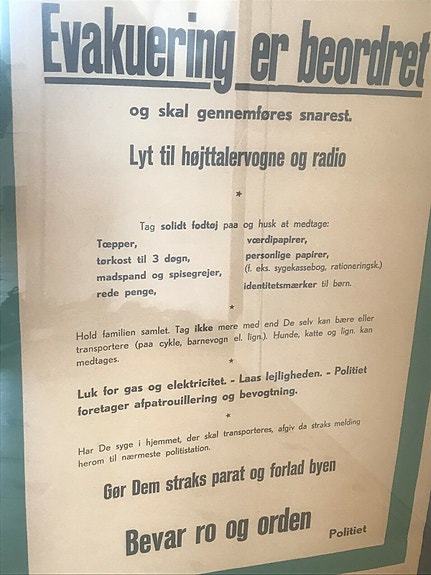 Evakuering er beordret

og skal gennemføres snarest.

Lyt til højttalervogne og radio

*

Tag solidt fodtøj paa og husk at medtage:

Tæpper,
tørkost til 3 døgn,
madspand og spisegrejer,
rede penge,

værdipapirer,
personlige papirer,
(f. eks. sygekassebog, rationeringsk.)
identitetsmærker til børn.

*

Hold familien samlet. Tag ikke mere med end De selv kan bære eller transportere (paa cykle, barnevogn el. lign.). Hunde, katte og lign. kan medtages.

*

Luk for gas og elektricitet. - Laas lejligheden. - Politiet foretager afpatrouillering og bevogtning.

*

Har De syge i hjemmet, der skal transporteres, afgiv da straks melding herom til nærmeste politistation.

Gør Dem straks parat og forlad byen

Bevar ro og orden

Politiet